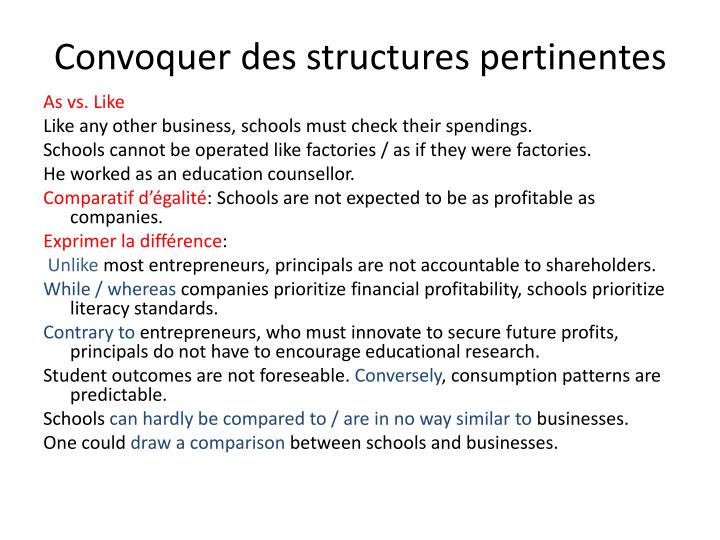 Convoquer des structures pertinentes

As vs. Like

Like any other business, schools must check their spendings.

Schools cannot be operated like factories / as if they were factories.

He worked as an education counsellor.

Comparatif d'égalité: Schools are not expected to be as profitable as companies.

Exprimer la différence:

Unlike most entrepreneurs, principals are not accountable to shareholders.

While / whereas companies prioritize financial profitability, schools prioritize literacy standards.

Contrary to entrepreneurs, who must innovate to secure future profits, principals do not have to encourage educational research.

Student outcomes are not foreseable. Conversely, consumption patterns are predictable.

Schools can hardly be compared to / are in no way similar to businesses.

One could draw a comparison between schools and businesses.